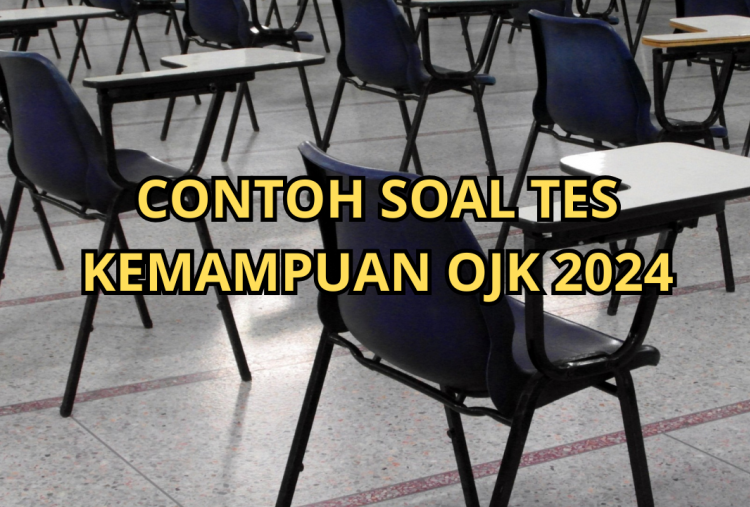 CONTOH SOAL TES KEMAMPUAN OJK 2024